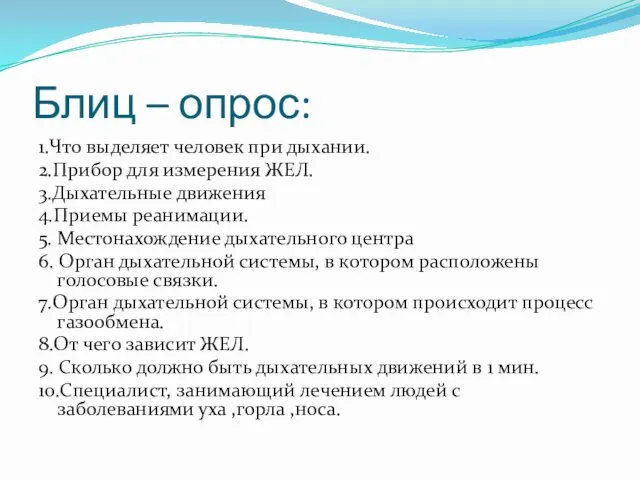 Блиц – опрос:

1.Что выделяет человек при дыхании.
2.Прибор для измерения ЖЕЛ.
3.Дыхательные движения
4.Приемы реанимации.
5. Местонахождение дыхательного центра
6. Орган дыхательной системы, в котором расположены голосовые связки.
7.Орган дыхательной системы, в котором происходит процесс газообмена.
8.От чего зависит ЖЕЛ.
9. Сколько должно быть дыхательных движений в 1 мин.
10.Специалист, занимающий лечением людей с заболеваниями уха ,горла ,носа.